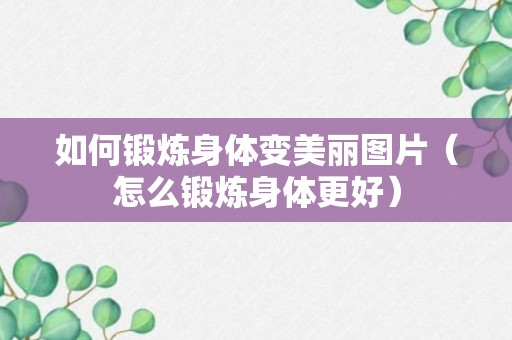 如何锻炼身体变美丽图片（怎么锻炼身体更好）